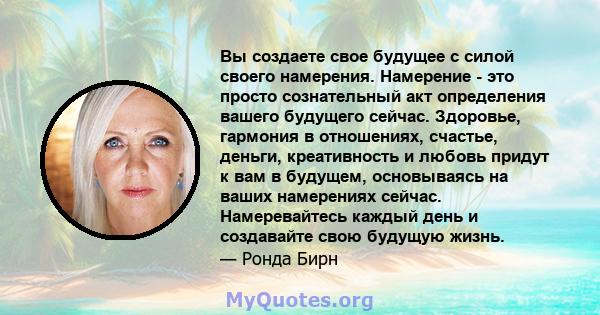 Вы создаете свое будущее с силой своего намерения. Намерение - это просто сознательный акт определения вашего будущего сейчас. Здоровье, гармония в отношениях, счастье, деньги, креативность и любовь придут к вам в будущем, основываясь на ваших намерениях сейчас. Намеревайтесь каждый день и создавайте свою будущую жизнь.
— Ронда Бирн

MyQuotes.org